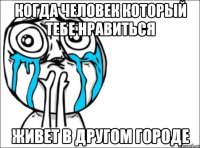 КОГДА ЧЕЛОВЕК КОТОРЫЙ ТЕБЕ НРАВИТЬСЯ

ЖИВЕТ В ДРУГОМ ГОРОДЕ